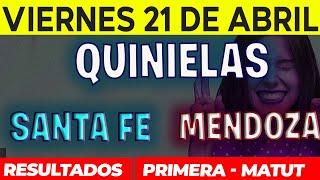 VIERNES 21 DE ABRIL

QUINIELAS

SANTA FE MENDOZA

RESULTADOS PRIMERA - MATUT